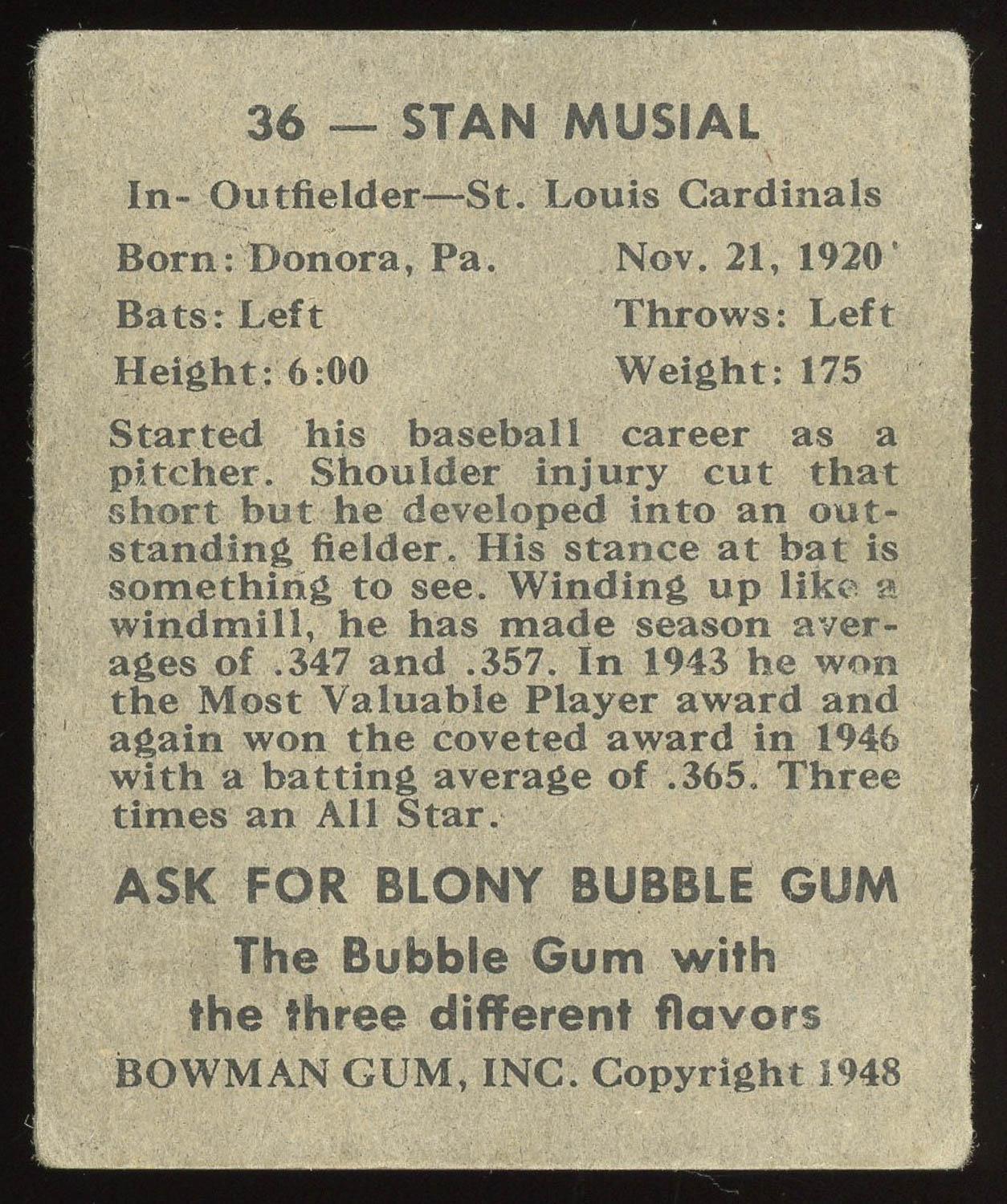 36 — STAN MUSIAL

In- Outfielder—St. Louis Cardinals

Born: Donora, Pa. Nov. 21, 1920

Bats: Left Throws: Left

Height: 6:00 Weight: 175

Started his baseball career as a pitcher. Shoulder injury cut that short but he developed into an outstanding fielder. His stance at bat is something to see. Winding up like a windmill, he has made season averages of .347 and .357. In 1943 he won the Most Valuable Player award and again won the coveted award in 1946 with a batting average of .365. Three times an All Star.

ASK FOR BLONY BUBBLE GUM

The Bubble Gum with the three different flavors

BOWMAN GUM, INC. Copyright 1948